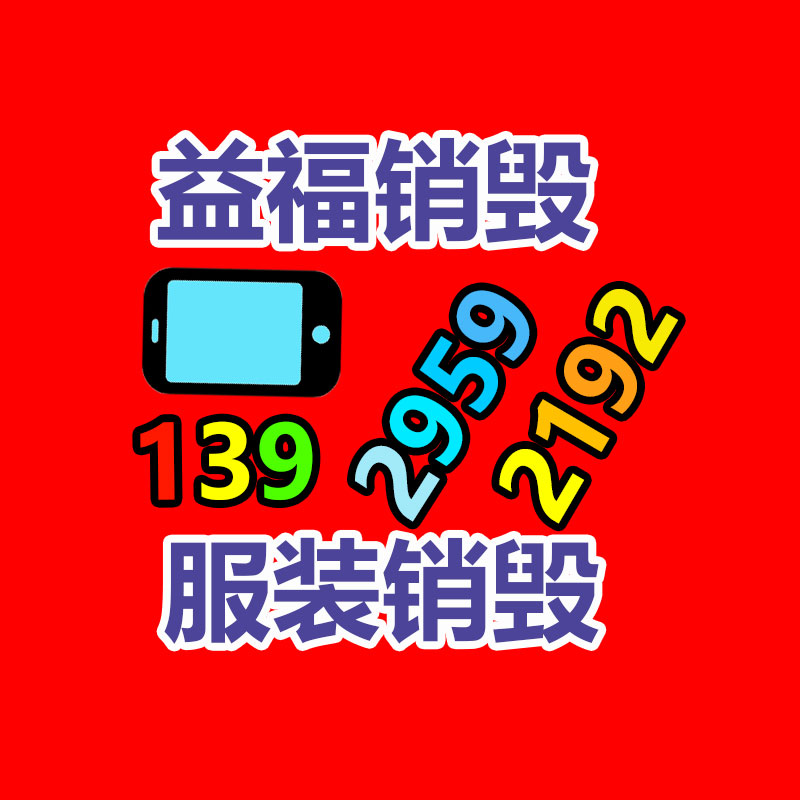 益福销毁

139 2959 2192

服装销毁